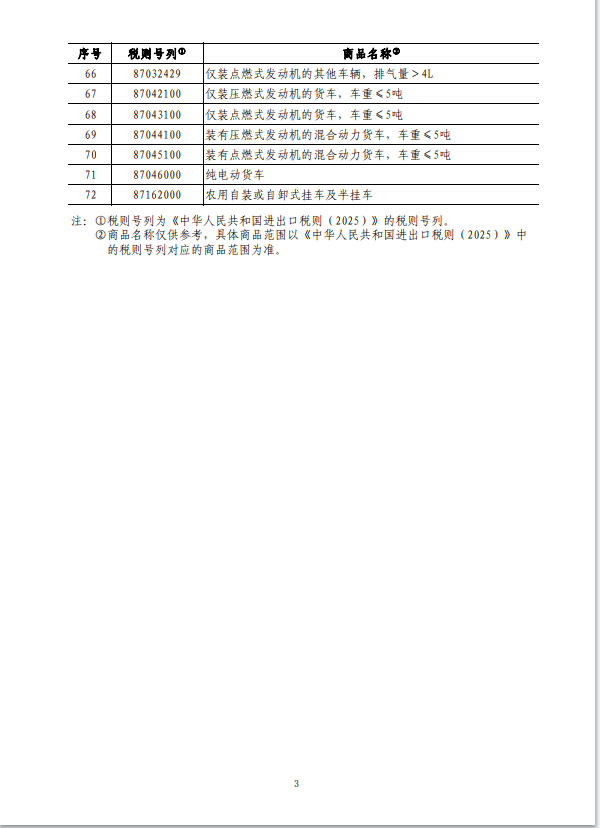 | 序号 | 税则号列① | 商品名称② |
|---|---|---|
| 66 | 87032429 | 仅装点燃式发动机的其他车辆，排气量＞4L |
| 67 | 87042100 | 仅装压燃式发动机的货车，车重≤5吨 |
| 68 | 87043100 | 仅装点燃式发动机的货车，车重≤5吨 |
| 69 | 87044100 | 装有压燃式发动机的混合动力货车，车重≤5吨 |
| 70 | 87045100 | 装有点燃式发动机的混合动力货车，车重≤5吨 |
| 71 | 87046000 | 纯电动货车 |
| 72 | 87162000 | 农用自装或自卸式挂车及半挂车 |

注：①税则号列为《中华人民共和国进出口税则（2025）》的税则号列。
②商品名称仅供参考，具体商品范围以《中华人民共和国进出口税则（2025）》中的税则号列对应的商品范围为准。

3